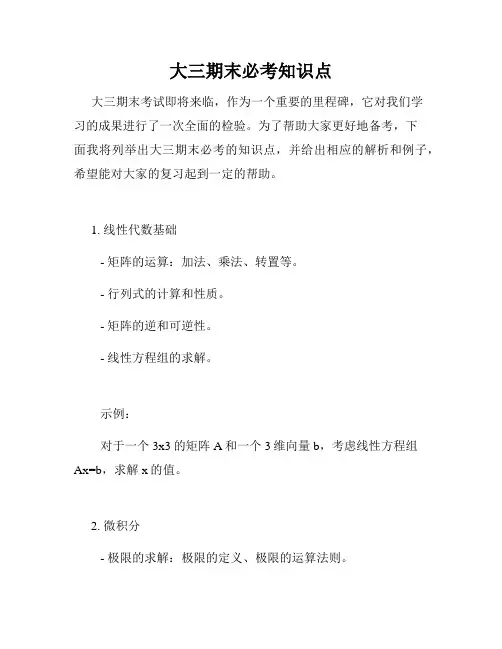 大三期末必考知识点

大三期末考试即将来临，作为一个重要的里程碑，它对我们学习的成果进行了一次全面的检验。为了帮助大家更好地备考，下面我将列举出大三期末必考的知识点，并给出相应的解析和例子，希望能对大家的复习起到一定的帮助。

1. 线性代数基础

- 矩阵的运算：加法、乘法、转置等。

- 行列式的计算和性质。

- 矩阵的逆和可逆性。

- 线性方程组的求解。

示例：

对于一个 3x3 的矩阵 A 和一个 3 维向量 b，考虑线性方程组 Ax=b，求解 x 的值。

2. 微积分

- 极限的求解：极限的定义、极限的运算法则。